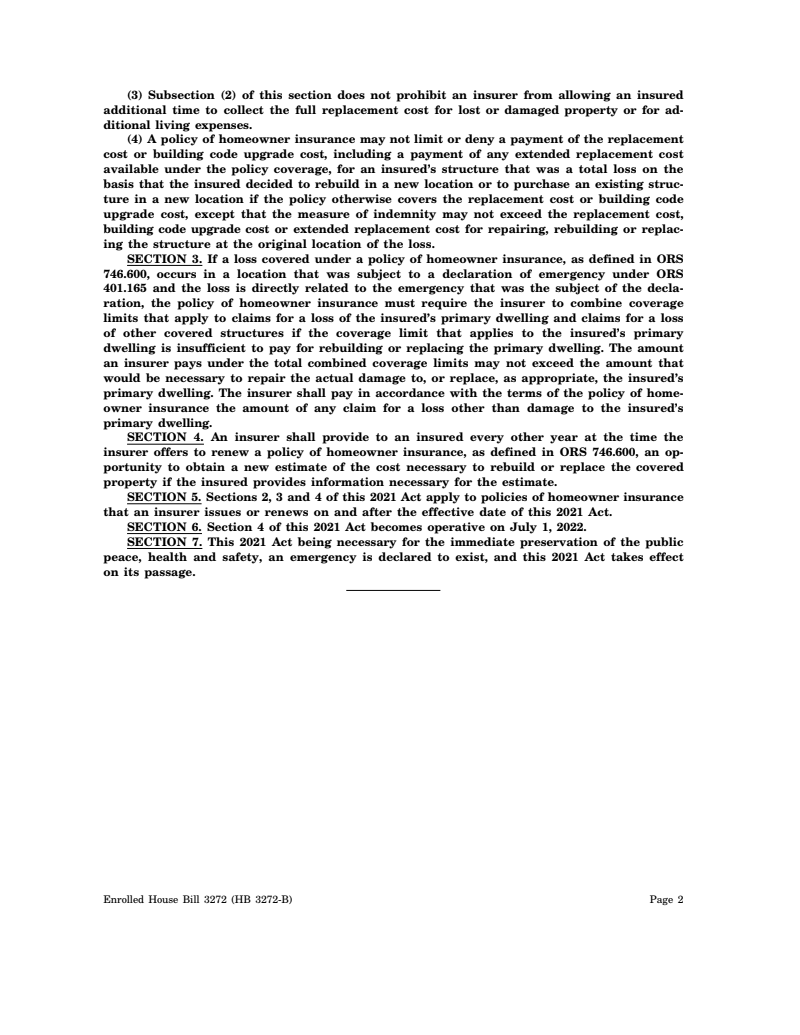 (3) Subsection (2) of this section does not prohibit an insurer from allowing an insured additional time to collect the full replacement cost for lost or damaged property or for additional living expenses.

(4) A policy of homeowner insurance may not limit or deny a payment of the replacement cost or building code upgrade cost, including a payment of any extended replacement cost available under the policy coverage, for an insured's structure that was a total loss on the basis that the insured decided to rebuild in a new location or to purchase an existing structure in a new location if the policy otherwise covers the replacement cost or building code upgrade cost, except that the measure of indemnity may not exceed the replacement cost, building code upgrade cost or extended replacement cost for repairing, rebuilding or replacing the structure at the original location of the loss.

SECTION 3. If a loss covered under a policy of homeowner insurance, as defined in ORS 746.600, occurs in a location that was subject to a declaration of emergency under ORS 401.165 and the loss is directly related to the emergency that was the subject of the declaration, the policy of homeowner insurance must require the insurer to combine coverage limits that apply to claims for a loss of the insured's primary dwelling and claims for a loss of other covered structures if the coverage limit that applies to the insured's primary dwelling is insufficient to pay for rebuilding or replacing the primary dwelling. The amount an insurer pays under the total combined coverage limits may not exceed the amount that would be necessary to repair the actual damage to, or replace, as appropriate, the insured's primary dwelling. The insurer shall pay in accordance with the terms of the policy of homeowner insurance the amount of any claim for a loss other than damage to the insured's primary dwelling.

SECTION 4. An insurer shall provide to an insured every other year at the time the insurer offers to renew a policy of homeowner insurance, as defined in ORS 746.600, an opportunity to obtain a new estimate of the cost necessary to rebuild or replace the covered property if the insured provides information necessary for the estimate.

SECTION 5. Sections 2, 3 and 4 of this 2021 Act apply to policies of homeowner insurance that an insurer issues or renews on and after the effective date of this 2021 Act.

SECTION 6. Section 4 of this 2021 Act becomes operative on July 1, 2022.

SECTION 7. This 2021 Act being necessary for the immediate preservation of the public peace, health and safety, an emergency is declared to exist, and this 2021 Act takes effect on its passage.

Enrolled House Bill 3272 (HB 3272-B)

Page 2